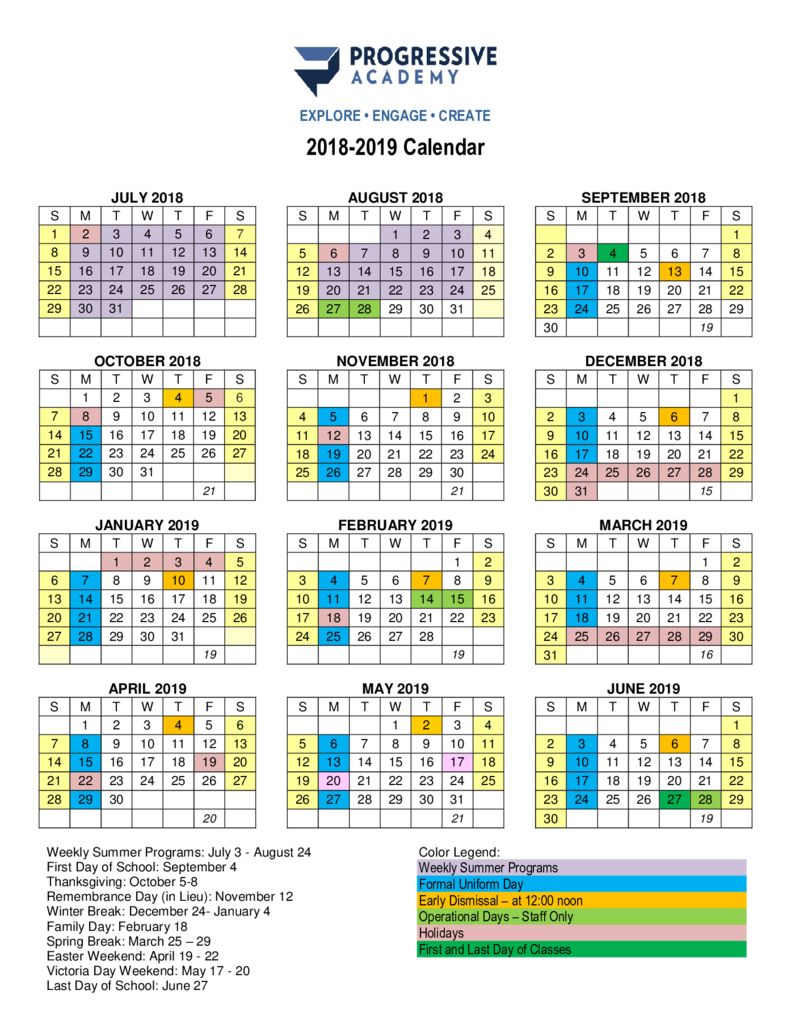 PROGRESSIVE
ACADEMY

EXPLORE • ENGAGE • CREATE

2018-2019 Calendar

JULY 2018

| S | M | T | W | T | F | S |
|---|---|---|---|---|---|---|
| 1 | 2 | 3 | 4 | 5 | 6 | 7 |
| 8 | 9 | 10 | 11 | 12 | 13 | 14 |
| 15 | 16 | 17 | 18 | 19 | 20 | 21 |
| 22 | 23 | 24 | 25 | 26 | 27 | 28 |
| 29 | 30 | 31 | | | | |
| | | | | | | |

AUGUST 2018

| S | M | T | W | T | F | S |
|---|---|---|---|---|---|---|
| | | | 1 | 2 | 3 | 4 |
| 5 | 6 | 7 | 8 | 9 | 10 | 11 |
| 12 | 13 | 14 | 15 | 16 | 17 | 18 |
| 19 | 20 | 21 | 22 | 23 | 24 | 25 |
| 26 | 27 | 28 | 29 | 30 | 31 | |
| | | | | | | |

SEPTEMBER 2018

| S | M | T | W | T | F | S |
|---|---|---|---|---|---|---|
| | | | | | | 1 |
| 2 | 3 | 4 | 5 | 6 | 7 | 8 |
| 9 | 10 | 11 | 12 | 13 | 14 | 15 |
| 16 | 17 | 18 | 19 | 20 | 21 | 22 |
| 23 | 24 | 25 | 26 | 27 | 28 | 29 |
| 30 | | | | | 19 | |

OCTOBER 2018

| S | M | T | W | T | F | S |
|---|---|---|---|---|---|---|
| | 1 | 2 | 3 | 4 | 5 | 6 |
| 7 | 8 | 9 | 10 | 11 | 12 | 13 |
| 14 | 15 | 16 | 17 | 18 | 19 | 20 |
| 21 | 22 | 23 | 24 | 25 | 26 | 27 |
| 28 | 29 | 30 | 31 | | | |
| | | | | | 21 | |

NOVEMBER 2018

| S | M | T | W | T | F | S |
|---|---|---|---|---|---|---|
| | | | | 1 | 2 | 3 |
| 4 | 5 | 6 | 7 | 8 | 9 | 10 |
| 11 | 12 | 13 | 14 | 15 | 16 | 17 |
| 18 | 19 | 20 | 21 | 22 | 23 | 24 |
| 25 | 26 | 27 | 28 | 29 | 30 | |
| | | | | | 21 | |

DECEMBER 2018

| S | M | T | W | T | F | S |
|---|---|---|---|---|---|---|
| | | | | | | 1 |
| 2 | 3 | 4 | 5 | 6 | 7 | 8 |
| 9 | 10 | 11 | 12 | 13 | 14 | 15 |
| 16 | 17 | 18 | 19 | 20 | 21 | 22 |
| 23 | 24 | 25 | 26 | 27 | 28 | 29 |
| 30 | 31 | | | | 15 | |

JANUARY 2019

| S | M | T | W | T | F | S |
|---|---|---|---|---|---|---|
| | | 1 | 2 | 3 | 4 | 5 |
| 6 | 7 | 8 | 9 | 10 | 11 | 12 |
| 13 | 14 | 15 | 16 | 17 | 18 | 19 |
| 20 | 21 | 22 | 23 | 24 | 25 | 26 |
| 27 | 28 | 29 | 30 | 31 | | |
| | | | | | 19 | |

FEBRUARY 2019

| S | M | T | W | T | F | S |
|---|---|---|---|---|---|---|
| | | | | | 1 | 2 |
| 3 | 4 | 5 | 6 | 7 | 8 | 9 |
| 10 | 11 | 12 | 13 | 14 | 15 | 16 |
| 17 | 18 | 19 | 20 | 21 | 22 | 23 |
| 24 | 25 | 26 | 27 | 28 | | |
| | | | | | 19 | |

MARCH 2019

| S | M | T | W | T | F | S |
|---|---|---|---|---|---|---|
| | | | | | 1 | 2 |
| 3 | 4 | 5 | 6 | 7 | 8 | 9 |
| 10 | 11 | 12 | 13 | 14 | 15 | 16 |
| 17 | 18 | 19 | 20 | 21 | 22 | 23 |
| 24 | 25 | 26 | 27 | 28 | 29 | 30 |
| 31 | | | | | 16 | |

APRIL 2019

| S | M | T | W | T | F | S |
|---|---|---|---|---|---|---|
| | 1 | 2 | 3 | 4 | 5 | 6 |
| 7 | 8 | 9 | 10 | 11 | 12 | 13 |
| 14 | 15 | 16 | 17 | 18 | 19 | 20 |
| 21 | 22 | 23 | 24 | 25 | 26 | 27 |
| 28 | 29 | 30 | | | | |
| | | | | | 20 | |

MAY 2019

| S | M | T | W | T | F | S |
|---|---|---|---|---|---|---|
| | | | 1 | 2 | 3 | 4 |
| 5 | 6 | 7 | 8 | 9 | 10 | 11 |
| 12 | 13 | 14 | 15 | 16 | 17 | 18 |
| 19 | 20 | 21 | 22 | 23 | 24 | 25 |
| 26 | 27 | 28 | 29 | 30 | 31 | |
| | | | | | 21 | |

JUNE 2019

| S | M | T | W | T | F | S |
|---|---|---|---|---|---|---|
| | | | | | | 1 |
| 2 | 3 | 4 | 5 | 6 | 7 | 8 |
| 9 | 10 | 11 | 12 | 13 | 14 | 15 |
| 16 | 17 | 18 | 19 | 20 | 21 | 22 |
| 23 | 24 | 25 | 26 | 27 | 28 | 29 |
| 30 | | | | | 19 | |

Weekly Summer Programs: July 3 - August 24
First Day of School: September 4
Thanksgiving: October 5-8
Remembrance Day (in Lieu): November 12
Winter Break: December 24- January 4
Family Day: February 18
Spring Break: March 25 – 29
Easter Weekend: April 19 - 22
Victoria Day Weekend: May 17 - 20
Last Day of School: June 27

Color Legend:
Weekly Summer Programs
Formal Uniform Day
Early Dismissal – at 12:00 noon
Operational Days – Staff Only
Holidays
First and Last Day of Classes